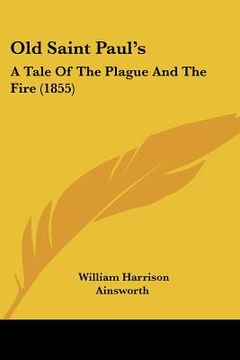 Old Saint Paul's

A Tale Of The Plague And The Fire (1855)

William Harrison Ainsworth